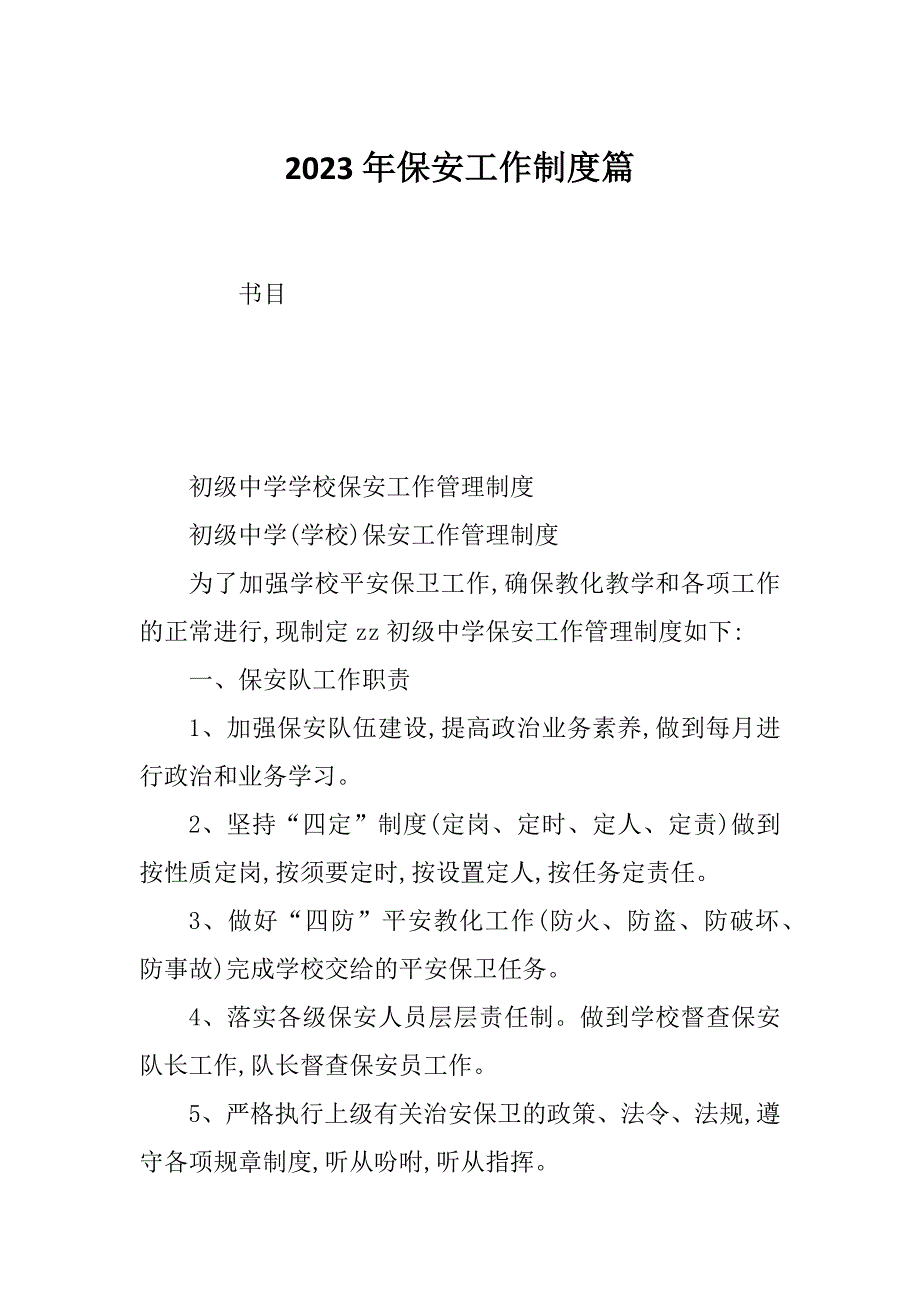 2023年保安工作制度篇

书目

初级中学学校保安工作管理制度

初级中学(学校)保安工作管理制度

为了加强学校平安保卫工作,确保教化教学和各项工作的正常进行,现制定zz初级中学保安工作管理制度如下:

一、保安队工作职责

1、加强保安队伍建设,提高政治业务素养,做到每月进行政治和业务学习。

2、坚持“四定”制度(定岗、定时、定人、定责)做到按性质定岗,按须要定时,按设置定人,按任务定责任。

3、做好“四防”平安教化工作(防火、防盗、防破坏、防事故)完成学校交给的平安保卫任务。

4、落实各级保安人员层层责任制。做到学校督查保安队长工作,队长督查保安员工作。

5、严格执行上级有关治安保卫的政策、法令、法规,遵守各项规章制度,听从吩咐,听从指挥。